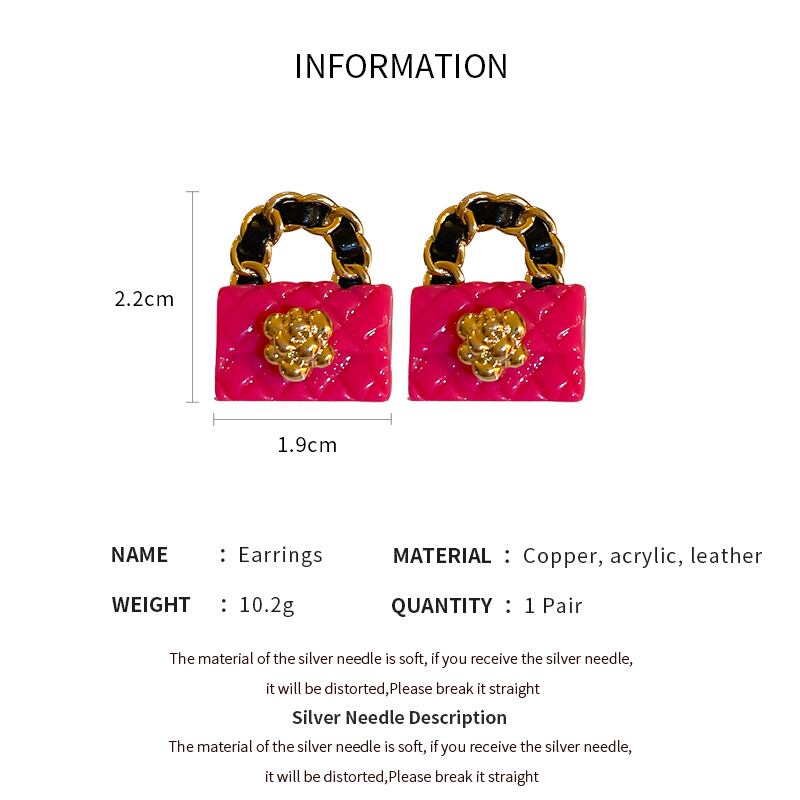 INFORMATION

2.2cm

1.9cm

NAME : Earrings

MATERIAL : Copper, acrylic, leather

WEIGHT : 10.2g

QUANTITY : 1 Pair

The material of the silver needle is soft, if you receive the silver needle, it will be distorted,Please break it straight

Silver Needle Description

The material of the silver needle is soft, if you receive the silver needle, it will be distorted,Please break it straight